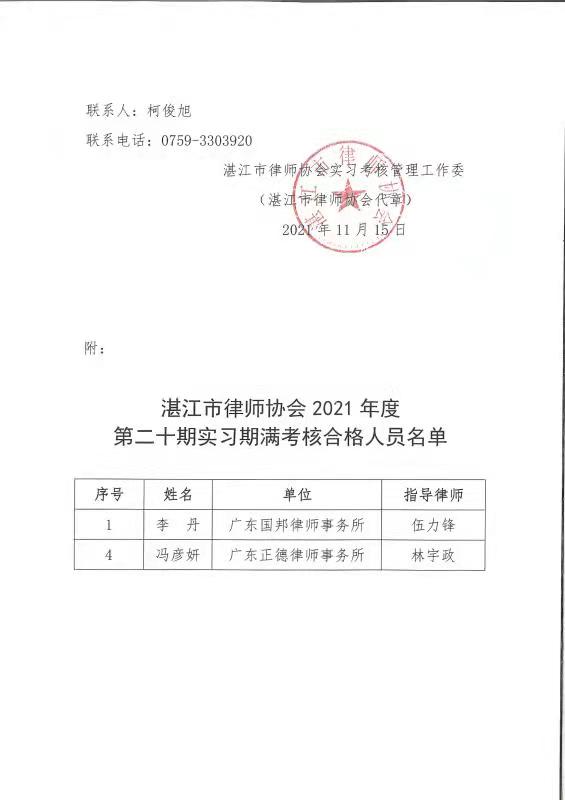 联系人：柯俊旭

联系电话：0759-3303920

湛江市律师协会实习考核管理工作委

（湛江市律师协会代章）

2021 年 11 月 15 日

附：

湛江市律师协会 2021 年度
第二十期实习期满考核合格人员名单

| 序号 | 姓名 | 单位 | 指导律师 |
|---|---|---|---|
| 1 | 李　丹 | 广东国邦律师事务所 | 伍力锋 |
| 4 | 冯彦妍 | 广东正德律师事务所 | 林宇政 |